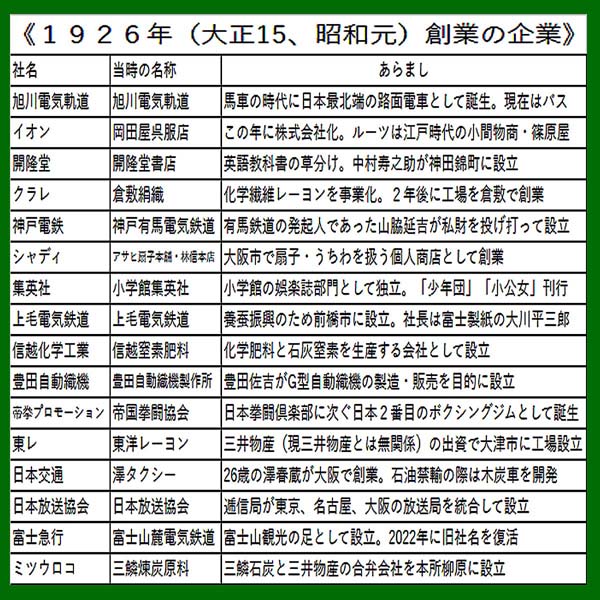 《１９２６年（大正15、昭和元）創業の企業》

| 社名 | 当時の名称 | あらまし |
|---|---|---|
| 旭川電気軌道 | 旭川電気軌道 | 馬車の時代に日本最北端の路面電車として誕生。現在はバス |
| イオン | 岡田屋呉服店 | この年に株式会社化。ルーツは江戸時代の小間物商・篠原屋 |
| 開隆堂 | 開隆堂書店 | 英語教科書の草分け。中村寿之助が神田錦町に設立 |
| クラレ | 倉敷絹織 | 化学繊維レーヨンを事業化。２年後に工場を倉敷で創業 |
| 神戸電鉄 | 神戸有馬電気鉄道 | 有馬鉄道の発起人であった山脇延吉が私財を投げ打って設立 |
| シャディ | アサヒ扇子本舗・林信本店 | 大阪市で扇子・うちわを扱う個人商店として創業 |
| 集英社 | 小学館集英社 | 小学館の娯楽誌部門として独立。「少年団」「小公女」刊行 |
| 上毛電気鉄道 | 上毛電気鉄道 | 養蚕振興のため前橋市に設立。社長は富士製紙の大川平三郎 |
| 信越化学工業 | 信越窒素肥料 | 化学肥料と石灰窒素を生産する会社として設立 |
| 豊田自動織機 | 豊田自動織機製作所 | 豊田佐吉がG型自動織機の製造・販売を目的に設立 |
| 帝拳プロモーション | 帝国拳闘協会 | 日本拳闘倶楽部に次ぐ日本２番目のボクシングジムとして誕生 |
| 東レ | 東洋レーヨン | 三井物産（現三井物産とは無関係）の出資で大津市に工場設立 |
| 日本交通 | 澤タクシー | 26歳の澤春蔵が大阪で創業。石油禁輸の際は木炭車を開発 |
| 日本放送協会 | 日本放送協会 | 逓信局が東京、名古屋、大阪の放送局を統合して設立 |
| 富士急行 | 富士山麓電気鉄道 | 富士山観光の足として設立。2022年に旧社名を復活 |
| ミツウロコ | 三鱗煉炭原料 | 三鱗石炭と三井物産の合弁会社を本所柳原に設立 |